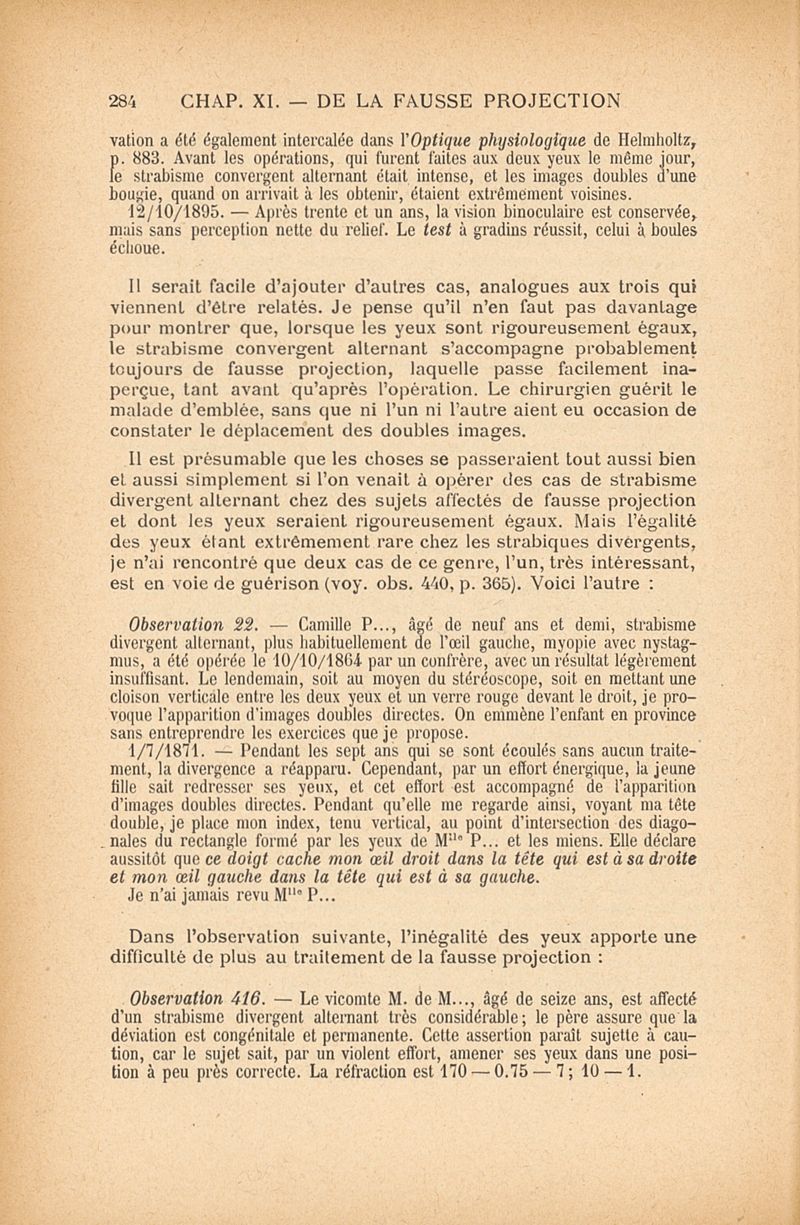 284 CHAP. XI. — DE LA FAUSSE PROJECTION

vation a été également intercalée dans l'Optique physiologique de Helmholtz, p. 883. Avant les opérations, qui furent faites aux deux yeux le même jour, le strabisme convergent alternant était intense, et les images doubles d'une bougie, quand on arrivait à les obtenir, étaient extrêmement voisines.

12/10/1895. — Après trente et un ans, la vision binoculaire est conservée, mais sans perception nette du relief. Le test à gradins réussit, celui à boules échoue.

Il serait facile d'ajouter d'autres cas, analogues aux trois qui viennent d'être relatés. Je pense qu'il n'en faut pas davantage pour montrer que, lorsque les yeux sont rigoureusement égaux, le strabisme convergent alternant s'accompagne probablement toujours de fausse projection, laquelle passe facilement inaperçue, tant avant qu'après l'opération. Le chirurgien guérit le malade d'emblée, sans que ni l'un ni l'autre aient eu occasion de constater le déplacement des doubles images.

Il est présumable que les choses se passeraient tout aussi bien et aussi simplement si l'on venait à opérer des cas de strabisme divergent alternant chez des sujets affectés de fausse projection et dont les yeux seraient rigoureusement égaux. Mais l'égalité des yeux étant extrêmement rare chez les strabiques divergents, je n'ai rencontré que deux cas de ce genre, l'un, très intéressant, est en voie de guérison (voy. obs. 440, p. 365). Voici l'autre :

Observation 22. — Camille P..., âgé de neuf ans et demi, strabisme divergent alternant, plus habituellement de l'œil gauche, myopie avec nystagmus, a été opérée le 10/10/1864 par un confrère, avec un résultat légèrement insuffisant. Le lendemain, soit au moyen du stéréoscope, soit en mettant une cloison verticale entre les deux yeux et un verre rouge devant le droit, je provoque l'apparition d'images doubles directes. On emmène l'enfant en province sans entreprendre les exercices que je propose.

1/7/1871. — Pendant les sept ans qui se sont écoulés sans aucun traitement, la divergence a réapparu. Cependant, par un effort énergique, la jeune fille sait redresser ses yeux, et cet effort est accompagné de l'apparition d'images doubles directes. Pendant qu'elle me regarde ainsi, voyant ma tête double, je place mon index, tenu vertical, au point d'intersection des diagonales du rectangle formé par les yeux de Mlle P... et les miens. Elle déclare aussitôt que ce doigt cache mon œil droit dans la tête qui est à sa droite et mon œil gauche dans la tête qui est à sa gauche.

Je n'ai jamais revu Mlle P...

Dans l'observation suivante, l'inégalité des yeux apporte une difficulté de plus au traitement de la fausse projection :

Observation 416. — Le vicomte M. de M..., âgé de seize ans, est affecté d'un strabisme divergent alternant très considérable; le père assure que la déviation est congénitale et permanente. Cette assertion paraît sujette à caution, car le sujet sait, par un violent effort, amener ses yeux dans une position à peu près correcte. La réfraction est 170 — 0.75 — 7; 10 — 1.